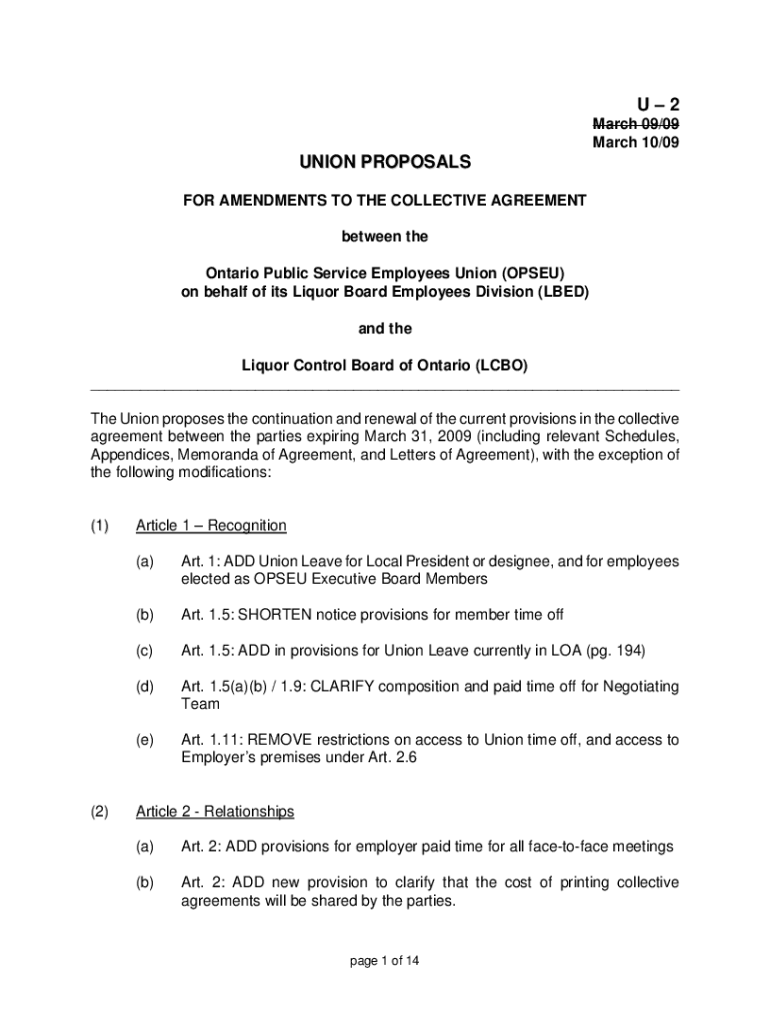 U – 2

March 09/09
March 10/09

UNION PROPOSALS

FOR AMENDMENTS TO THE COLLECTIVE AGREEMENT

between the

Ontario Public Service Employees Union (OPSEU)
on behalf of its Liquor Board Employees Division (LBED)

and the

Liquor Control Board of Ontario (LCBO)

The Union proposes the continuation and renewal of the current provisions in the collective agreement between the parties expiring March 31, 2009 (including relevant Schedules, Appendices, Memoranda of Agreement, and Letters of Agreement), with the exception of the following modifications:

(1) Article 1 – Recognition

(a) Art. 1: ADD Union Leave for Local President or designee, and for employees elected as OPSEU Executive Board Members

(b) Art. 1.5: SHORTEN notice provisions for member time off

(c) Art. 1.5: ADD in provisions for Union Leave currently in LOA (pg. 194)

(d) Art. 1.5(a)(b) / 1.9: CLARIFY composition and paid time off for Negotiating Team

(e) Art. 1.11: REMOVE restrictions on access to Union time off, and access to Employer's premises under Art. 2.6

(2) Article 2 - Relationships

(a) Art. 2: ADD provisions for employer paid time for all face-to-face meetings

(b) Art. 2: ADD new provision to clarify that the cost of printing collective agreements will be shared by the parties.

page 1 of 14